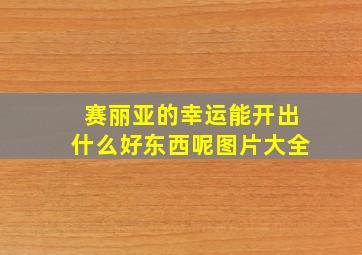 赛丽亚的幸运能开出什么好东西呢图片大全